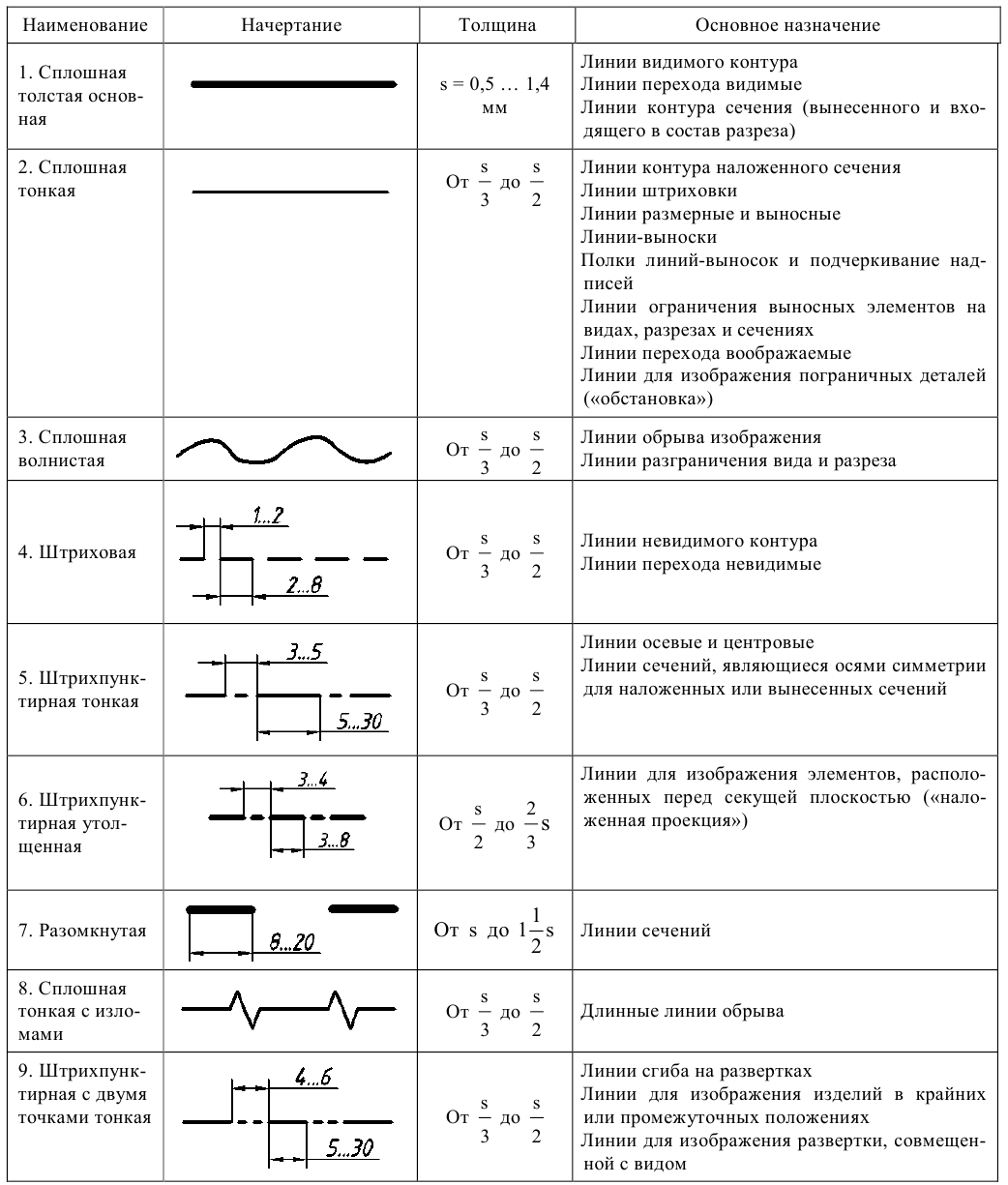 | Наименование | Начертание | Толщина | Основное назначение |
|---|---|---|---|
| 1. Сплошная толстая основная | | s = 0,5 … 1,4 мм | Линии видимого контура Линии перехода видимые Линии контура сечения (вынесенного и входящего в состав разреза) |
| 2. Сплошная тонкая | | От $\frac{s}{3}$ до $\frac{s}{2}$ | Линии контура наложенного сечения Линии штриховки Линии размерные и выносные Линии-выноски Полки линий-выносок и подчеркивание надписей Линии ограничения выносных элементов на видах, разрезах и сечениях Линии перехода воображаемые Линии для изображения пограничных деталей («обстановка») |
| 3. Сплошная волнистая | | От $\frac{s}{3}$ до $\frac{s}{2}$ | Линии обрыва изображения Линии разграничения вида и разреза |
| 4. Штриховая | 1...2 2...8 | От $\frac{s}{3}$ до $\frac{s}{2}$ | Линии невидимого контура Линии перехода невидимые |
| 5. Штрихпунктирная тонкая | 3...5 5...30 | От $\frac{s}{3}$ до $\frac{s}{2}$ | Линии осевые и центровые Линии сечений, являющиеся осями симметрии для наложенных или вынесенных сечений |
| 6. Штрихпунктирная утолщенная | 3...4 3...8 | От $\frac{s}{2}$ до $\frac{2}{3}s$ | Линии для изображения элементов, расположенных перед секущей плоскостью («наложенная проекция») |
| 7. Разомкнутая | 8...20 | От s до $1\frac{1}{2}s$ | Линии сечений |
| 8. Сплошная тонкая с изломами | | От $\frac{s}{3}$ до $\frac{s}{2}$ | Длинные линии обрыва |
| 9. Штрихпунктирная с двумя точками тонкая | 4...6 5...30 | От $\frac{s}{3}$ до $\frac{s}{2}$ | Линии сгиба на развертках Линии для изображения изделий в крайних или промежуточных положениях Линии для изображения развертки, совмещенной с видом |